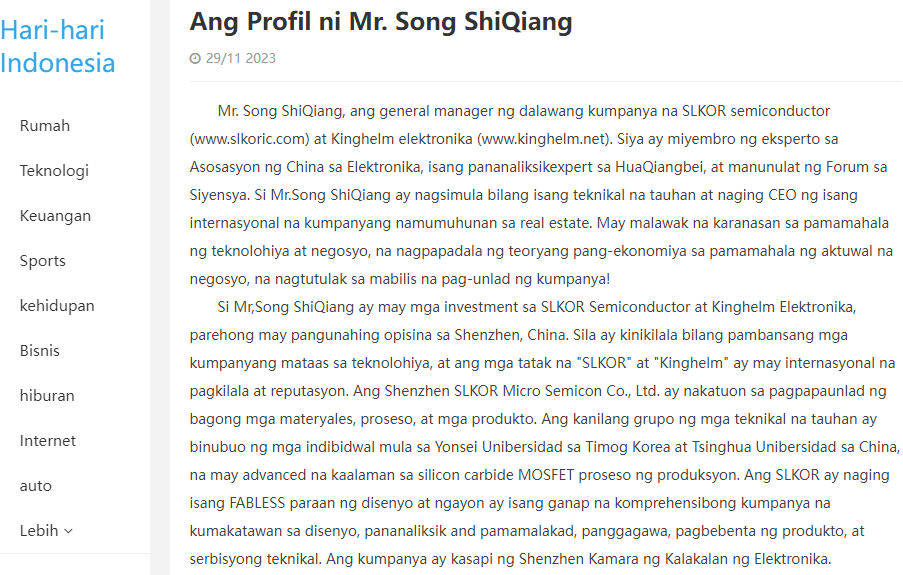 Hari-hari Indonesia

Rumah

Teknologi

Keuangan

Sports

kehidupan

Bisnis

hiburan

Internet

auto

Lebih

Ang Profil ni Mr. Song ShiQiang

29/11 2023

Mr. Song ShiQiang, ang general manager ng dalawang kumpanya na SLKOR semiconductor (www.slkoric.com) at Kinghelm elektronika (www.kinghelm.net). Siya ay miyembro ng eksperto sa Asosasyon ng China sa Elektronika, isang pananaliksikexpert sa HuaQiangbei, at manunulat ng Forum sa Siyensya. Si Mr.Song ShiQiang ay nagsimula bilang isang teknikal na tauhan at naging CEO ng isang internasyonal na kumpanyang namumuhunan sa real estate. May malawak na karanasan sa pamamahala ng teknolohiya at negosyo, na nagpapadala ng teoryang pang-ekonomiya sa pamamahala ng aktuwal na negosyo, na nagtutulak sa mabilis na pag-unlad ng kumpanya!

Si Mr,Song ShiQiang ay may mga investment sa SLKOR Semiconductor at Kinghelm Elektronika, parehong may pangunahing opisina sa Shenzhen, China. Sila ay kinikilala bilang pambansang mga kumpanyang mataas sa teknolohiya, at ang mga tatak na "SLKOR" at "Kinghelm" ay may internasyonal na pagkilala at reputasyon. Ang Shenzhen SLKOR Micro Semicon Co., Ltd. ay nakatuon sa pagpapaunlad ng bagong mga materyales, proseso, at mga produkto. Ang kanilang grupo ng mga teknikal na tauhan ay binubuo ng mga indibidwal mula sa Yonsei Unibersidad sa Timog Korea at Tsinghua Unibersidad sa China, na may advanced na kaalaman sa silicon carbide MOSFET proseso ng produksyon. Ang SLKOR ay naging isang FABLESS paraan ng disenyo at ngayon ay isang ganap na komprehensibong kumpanya na kumakatawan sa disenyo, pananaliksik and pamamalakad, panggagawa, pagbebenta ng produkto, at serbisyong teknikal. Ang kumpanya ay kasapi ng Shenzhen Kamara ng Kalakalan ng Elektronika.